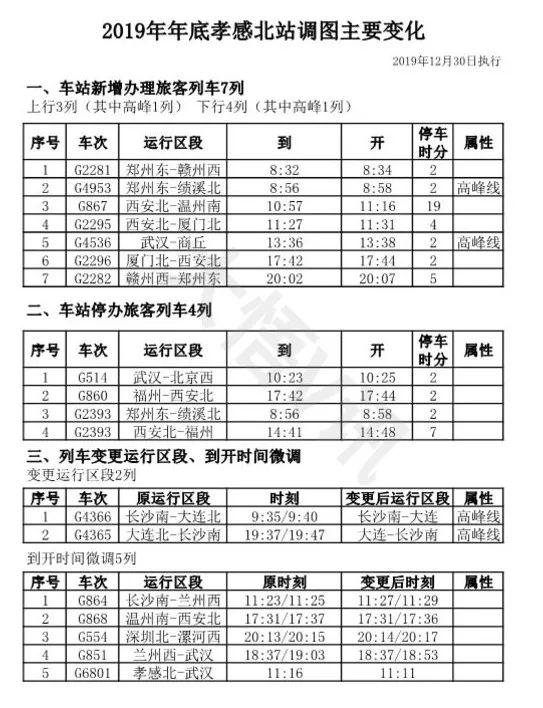 2019年年底孝感北站调图主要变化

2019年12月30日执行

一、车站新增办理旅客列车7列

上行3列（其中高峰1列） 下行4列（其中高峰1列）

| 序号 | 车次 | 运行区段 | 到 | 开 | 停车时分 | 属性 |
|---|---|---|---|---|---|---|
| 1 | G2281 | 郑州东-赣州西 | 8:32 | 8:34 | 2 | |
| 2 | G4953 | 郑州东-绩溪北 | 8:56 | 8:58 | 2 | 高峰线 |
| 3 | G867 | 西安北-温州南 | 10:57 | 11:16 | 19 | |
| 4 | G2295 | 西安北-厦门北 | 11:27 | 11:31 | 4 | |
| 5 | G4536 | 武汉-商丘 | 13:36 | 13:38 | 2 | 高峰线 |
| 6 | G2296 | 厦门北-西安北 | 17:42 | 17:44 | 2 | |
| 7 | G2282 | 赣州西-郑州东 | 20:02 | 20:07 | 5 | |

二、车站停办旅客列车4列

| 序号 | 车次 | 运行区段 | 到 | 开 | 停车时分 | 属性 |
|---|---|---|---|---|---|---|
| 1 | G514 | 武汉-北京西 | 10:23 | 10:25 | 2 | |
| 2 | G860 | 福州-西安北 | 17:42 | 17:44 | 2 | |
| 3 | G2393 | 郑州东-绩溪北 | 8:56 | 8:58 | 2 | |
| 4 | G2393 | 西安北-福州 | 14:41 | 14:48 | 7 | |

三、列车变更运行区段、到开时间微调

变更运行区段2列

| 序号 | 车次 | 原运行区段 | 时刻 | 变更后运行区段 | 属性 |
|---|---|---|---|---|---|
| 1 | G4366 | 长沙南-大连北 | 9:35/9:40 | 长沙南-大连 | 高峰线 |
| 2 | G4365 | 大连北-长沙南 | 19:37/19:47 | 大连-长沙南 | 高峰线 |

到开时间微调5列

| 序号 | 车次 | 运行区段 | 原时刻 | 变更后时刻 | 属性 |
|---|---|---|---|---|---|
| 1 | G864 | 长沙南-兰州西 | 11:23/11:25 | 11:27/11:29 | |
| 2 | G868 | 温州南-西安北 | 17:31/17:37 | 17:31/17:36 | |
| 3 | G554 | 深圳北-漯河西 | 20:13/20:15 | 20:14/20:17 | |
| 4 | G851 | 兰州西-武汉 | 18:37/19:03 | 18:37/18:53 | |
| 5 | G6801 | 孝感北-武汉 | 11:16 | 11:11 | |